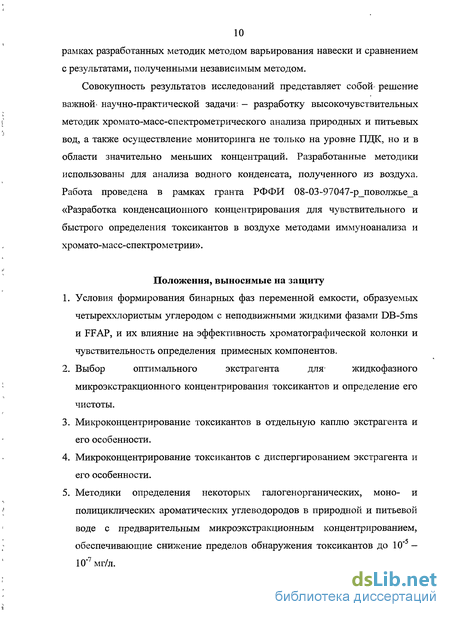 10

рамках разработанных методик методом варьирования навески и сравнением с результатами, полученными независимым методом.

Совокупность результатов исследований представляет собой решение важной научно-практической задачи – разработку высокочувствительных методик хромато-масс-спектрометрического анализа природных и питьевых вод, а также осуществление мониторинга не только на уровне ПДК, но и в области значительно меньших концентраций. Разработанные методики использованы для анализа водного конденсата, полученного из воздуха. Работа проведена в рамках гранта РФФИ 08-03-97047-р_поволжье_а «Разработка конденсационного концентрирования для чувствительного и быстрого определения токсикантов в воздухе методами иммуноанализа и хромато-масс-спектрометрии».

Положения, выносимые на защиту

1. Условия формирования бинарных фаз переменной емкости, образуемых четыреххлористым углеродом с неподвижными жидкими фазами DB-5ms и FFAP, и их влияние на эффективность хроматографической колонки и чувствительность определения примесных компонентов.

2. Выбор оптимального экстрагента для жидкофазного микроэкстракционного концентрирования токсикантов и определение его чистоты.

3. Микроконцентрирование токсикантов в отдельную каплю экстрагента и его особенности.

4. Микроконцентрирование токсикантов с диспергированием экстрагента и его особенности.

5. Методики определения некоторых галогенорганических, моно- и полициклических ароматических углеводородов в природной и питьевой воде с предварительным микроэкстракционным концентрированием, обеспечивающие снижение пределов обнаружения токсикантов до $10^{-5}$ – $10^{-7}$ мг/л.

dsLib.net
библиотека диссертаций